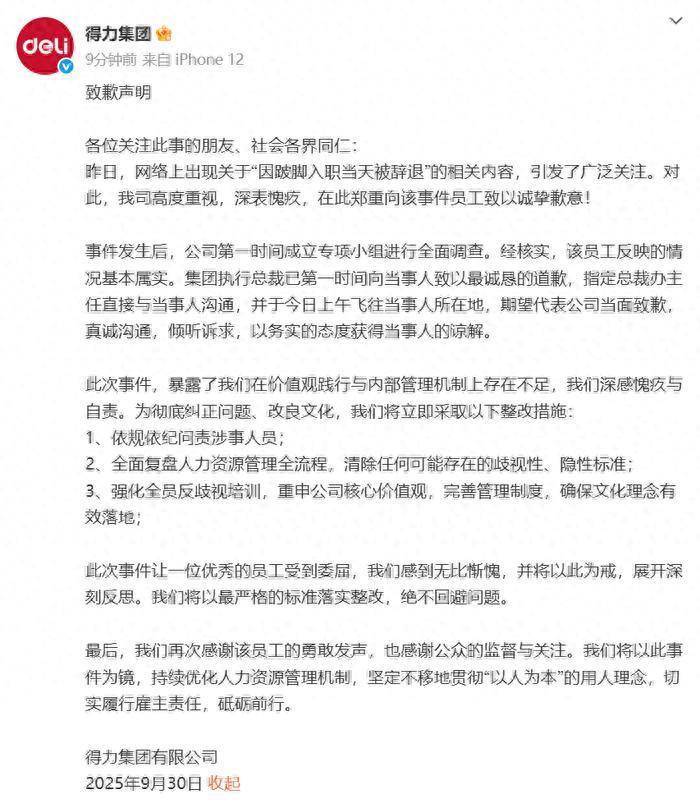 deli

得力集团
9分钟前 来自 iPhone 12

致歉声明

各位关注此事的朋友、社会各界同仁：
昨日，网络上出现关于“因跛脚入职当天被辞退”的相关内容，引发了广泛关注。对此，我司高度重视，深表愧疚，在此郑重向该事件员工致以诚挚歉意！

事件发生后，公司第一时间成立专项小组进行全面调查。经核实，该员工反映的情况基本属实。集团执行总裁已第一时间向当事人致以最诚恳的道歉，指定总裁办主任直接与当事人沟通，并于今日上午飞往当事人所在地，期望代表公司当面致歉，真诚沟通，倾听诉求，以务实的态度获得当事人的谅解。

此次事件，暴露了我们在价值观践行与内部管理机制上存在不足，我们深感愧疚与自责。为彻底纠正问题、改良文化，我们将立即采取以下整改措施：
1、依规依纪问责涉事人员；
2、全面复盘人力资源管理全流程，清除任何可能存在的歧视性、隐性标准；
3、强化全员反歧视培训，重申公司核心价值观，完善管理制度，确保文化理念有效落地；

此次事件让一位优秀的员工受到委屈，我们感到无比惭愧，并将以此为戒，展开深刻反思。我们将以最严格的标准落实整改，绝不回避问题。

最后，我们再次感谢该员工的勇敢发声，也感谢公众的监督与关注。我们将以此事件为镜，持续优化人力资源管理机制，坚定不移地贯彻“以人为本”的用人理念，切实履行雇主责任，砥砺前行。

得力集团有限公司
2025年9月30日 收起